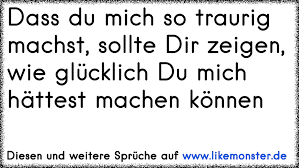 Dass du mich so traurig machst, sollte Dir zeigen, wie glücklich Du mich hättest machen können

Diesen und weitere Sprüche auf www.likemonster.de